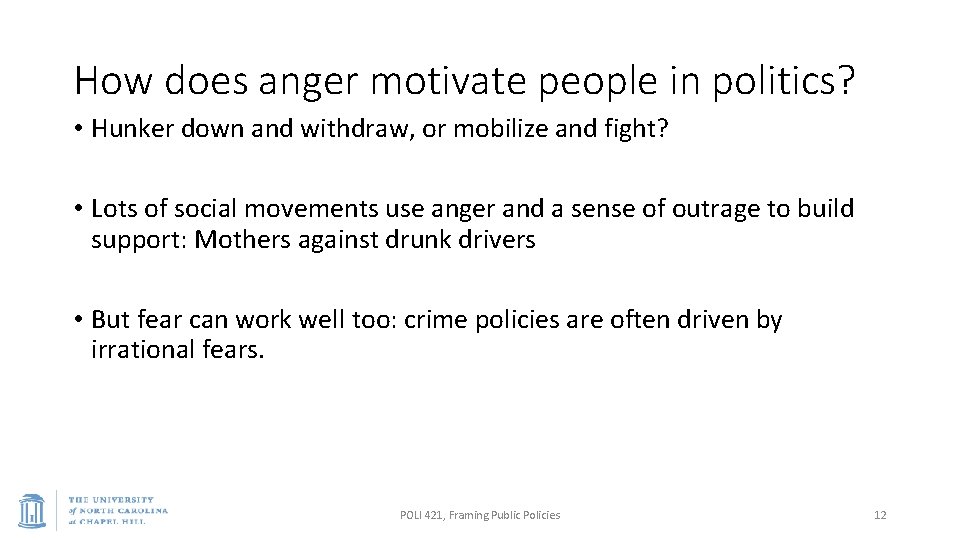 How does anger motivate people in politics?

• Hunker down and withdraw, or mobilize and fight?

• Lots of social movements use anger and a sense of outrage to build support: Mothers against drunk drivers

• But fear can work well too: crime policies are often driven by irrational fears.

THE UNIVERSITY
of NORTH CAROLINA
at CHAPEL HILL

POLI 421, Framing Public Policies

12